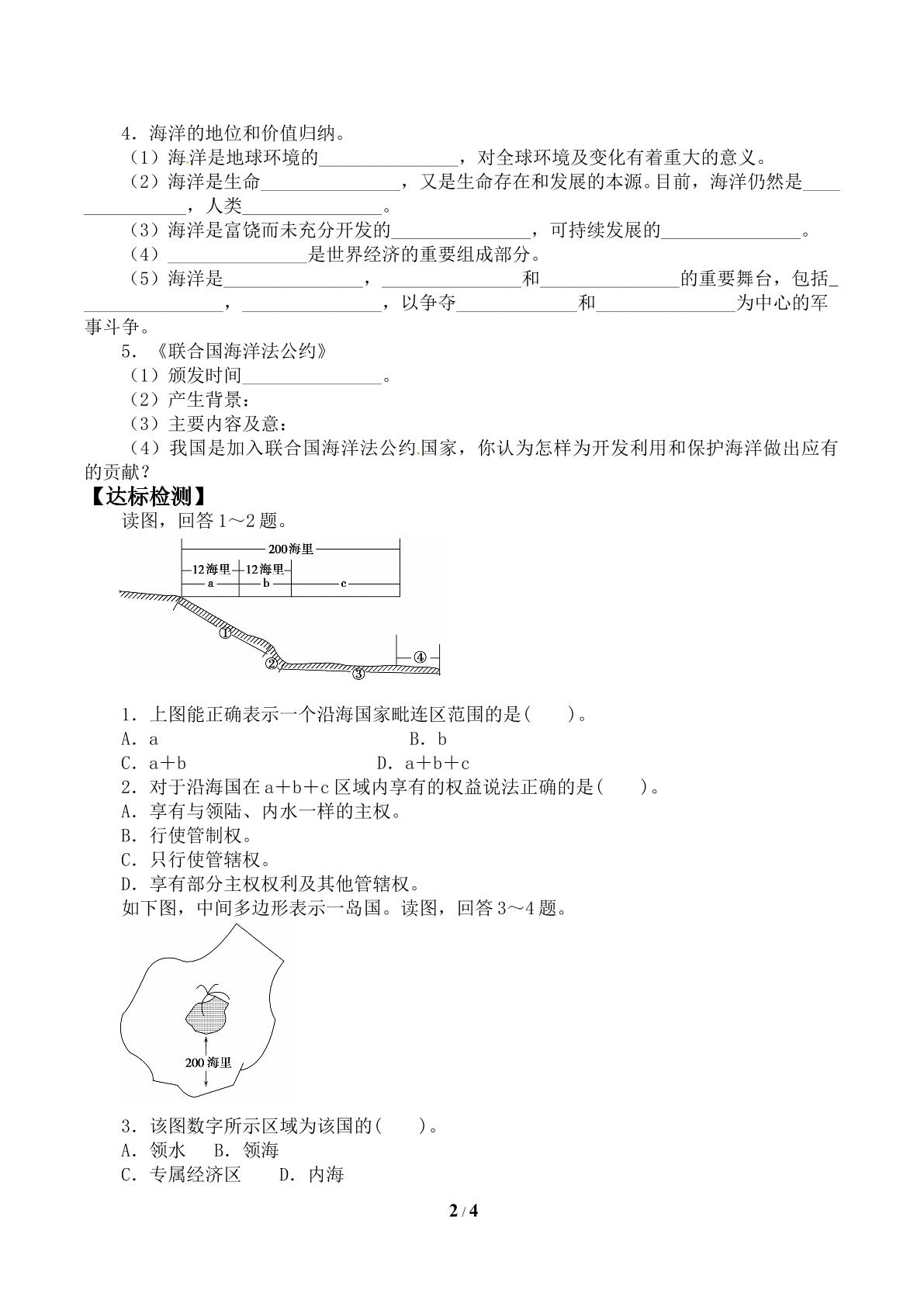 4．海洋的地位和价值归纳。

（1）海洋是地球环境的____，对全球环境及变化有着重大的意义。

（2）海洋是生命____，又是生命存在和发展的本源。目前，海洋仍然是____，人类____。

（3）海洋是富饶而未充分开发的____，可持续发展的____。

（4）____是世界经济的重要组成部分。

（5）海洋是____，____和____的重要舞台，包括____，____，以争夺____和____为中心的军事斗争。

5．《联合国海洋法公约》

（1）颁发时间____。

（2）产生背景：

（3）主要内容及意：

（4）我国是加入联合国海洋法公约国家，你认为怎样为开发利用和保护海洋做出应有的贡献？

【达标检测】

读图，回答1～2题。

200海里
12海里
12海里
a
b
c
①
②
③
④

1．上图能正确表示一个沿海国家毗连区范围的是(　　)。

A．a　B．b

C．a＋b　D．a＋b＋c

2．对于沿海国在a＋b＋c区域内享有的权益说法正确的是(　　)。

A．享有与领陆、内水一样的主权。

B．行使管制权。

C．只行使管辖权。

D．享有部分主权权利及其他管辖权。

如下图，中间多边形表示一岛国。读图，回答3～4题。

200海里

3．该图数字所示区域为该国的(　　)。

A．领水　B．领海

C．专属经济区　D．内海

2 / 4